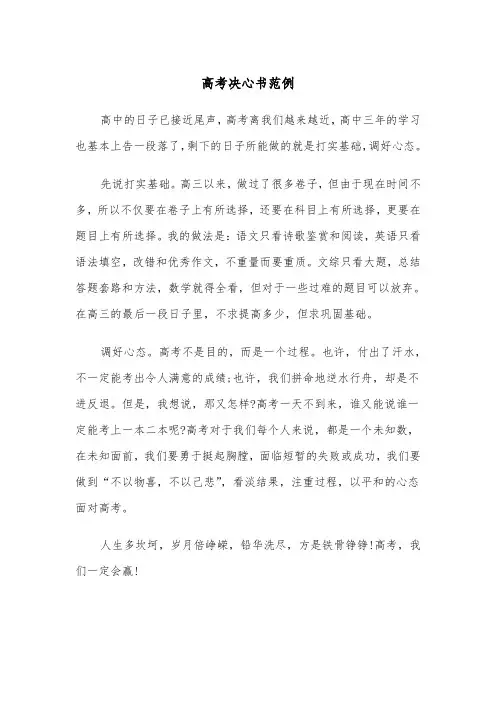 高考决心书范例

高中的日子已接近尾声，高考离我们越来越近，高中三年的学习也基本上告一段落了，剩下的日子所能做的就是打实基础，调好心态。

先说打实基础。高三以来，做过了很多卷子，但由于现在时间不多，所以不仅要在卷子上有所选择，还要在科目上有所选择，更要在题目上有所选择。我的做法是：语文只看诗歌鉴赏和阅读，英语只看语法填空，改错和优秀作文，不重量而要重质。文综只看大题，总结答题套路和方法，数学就得全看，但对于一些过难的题目可以放弃。在高三的最后一段日子里，不求提高多少，但求巩固基础。

调好心态。高考不是目的，而是一个过程。也许，付出了汗水，不一定能考出令人满意的成绩;也许，我们拼命地逆水行舟，却是不进反退。但是，我想说，那又怎样?高考一天不到来，谁又能说谁一定能考上一本二本呢?高考对于我们每个人来说，都是一个未知数，在未知面前，我们要勇于挺起胸膛，面临短暂的失败或成功，我们要做到“不以物喜，不以己悲”，看淡结果，注重过程，以平和的心态面对高考。

人生多坎坷，岁月倍峥嵘，铅华洗尽，方是铁骨铮铮!高考，我们一定会赢!